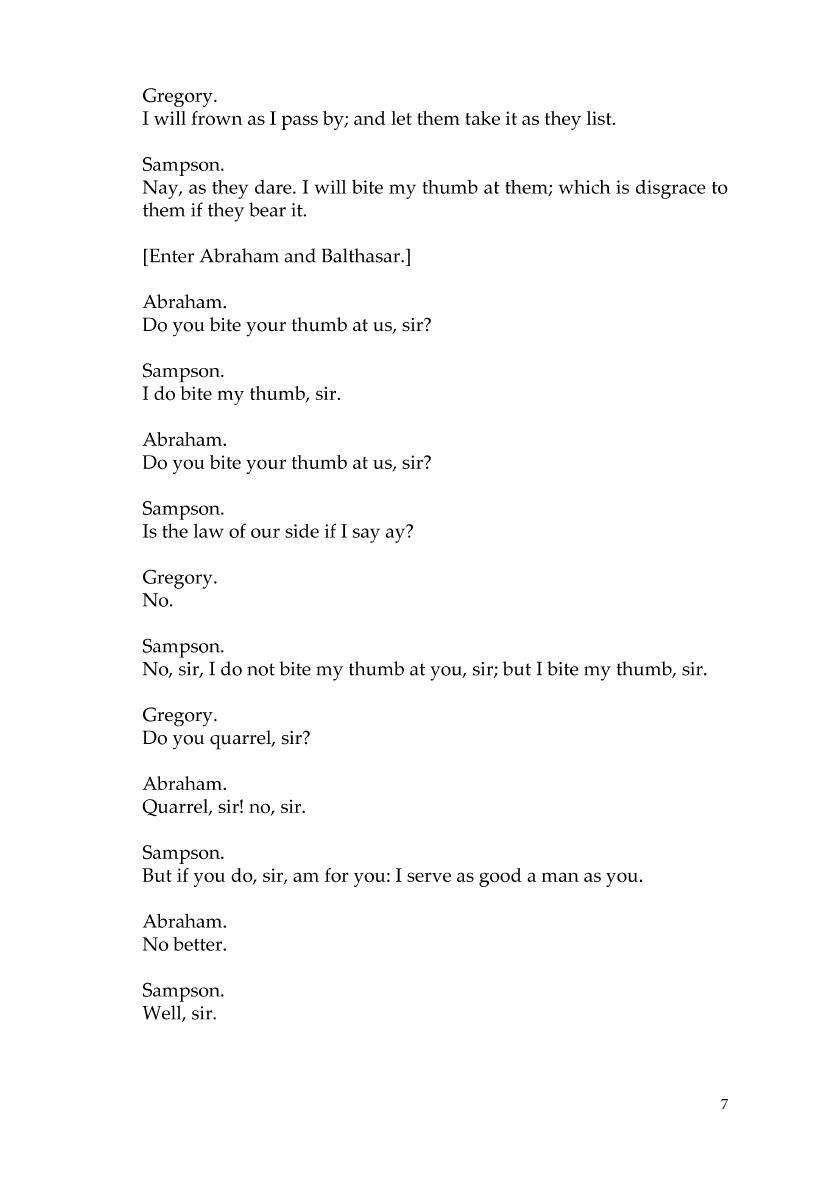 Gregory.
I will frown as I pass by; and let them take it as they list.

Sampson.
Nay, as they dare. I will bite my thumb at them; which is disgrace to them if they bear it.

[Enter Abraham and Balthasar.]

Abraham.
Do you bite your thumb at us, sir?

Sampson.
I do bite my thumb, sir.

Abraham.
Do you bite your thumb at us, sir?

Sampson.
Is the law of our side if I say ay?

Gregory.
No.

Sampson.
No, sir, I do not bite my thumb at you, sir; but I bite my thumb, sir.

Gregory.
Do you quarrel, sir?

Abraham.
Quarrel, sir! no, sir.

Sampson.
But if you do, sir, am for you: I serve as good a man as you.

Abraham.
No better.

Sampson.
Well, sir.

7